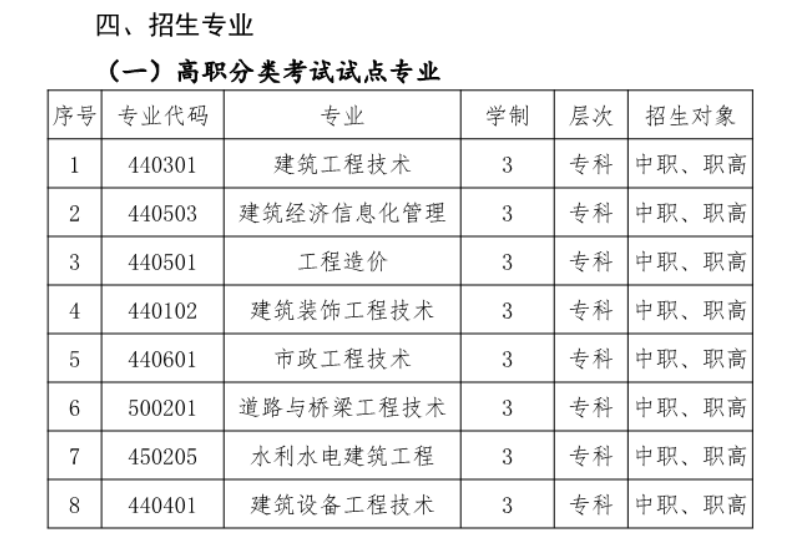 四、招生专业

（一）高职分类考试试点专业

| 序号 | 专业代码 | 专业 | 学制 | 层次 | 招生对象 |
|---|---|---|---|---|---|
| 1 | 440301 | 建筑工程技术 | 3 | 专科 | 中职、职高 |
| 2 | 440503 | 建筑经济信息化管理 | 3 | 专科 | 中职、职高 |
| 3 | 440501 | 工程造价 | 3 | 专科 | 中职、职高 |
| 4 | 440102 | 建筑装饰工程技术 | 3 | 专科 | 中职、职高 |
| 5 | 440601 | 市政工程技术 | 3 | 专科 | 中职、职高 |
| 6 | 500201 | 道路与桥梁工程技术 | 3 | 专科 | 中职、职高 |
| 7 | 450205 | 水利水电建筑工程 | 3 | 专科 | 中职、职高 |
| 8 | 440401 | 建筑设备工程技术 | 3 | 专科 | 中职、职高 |